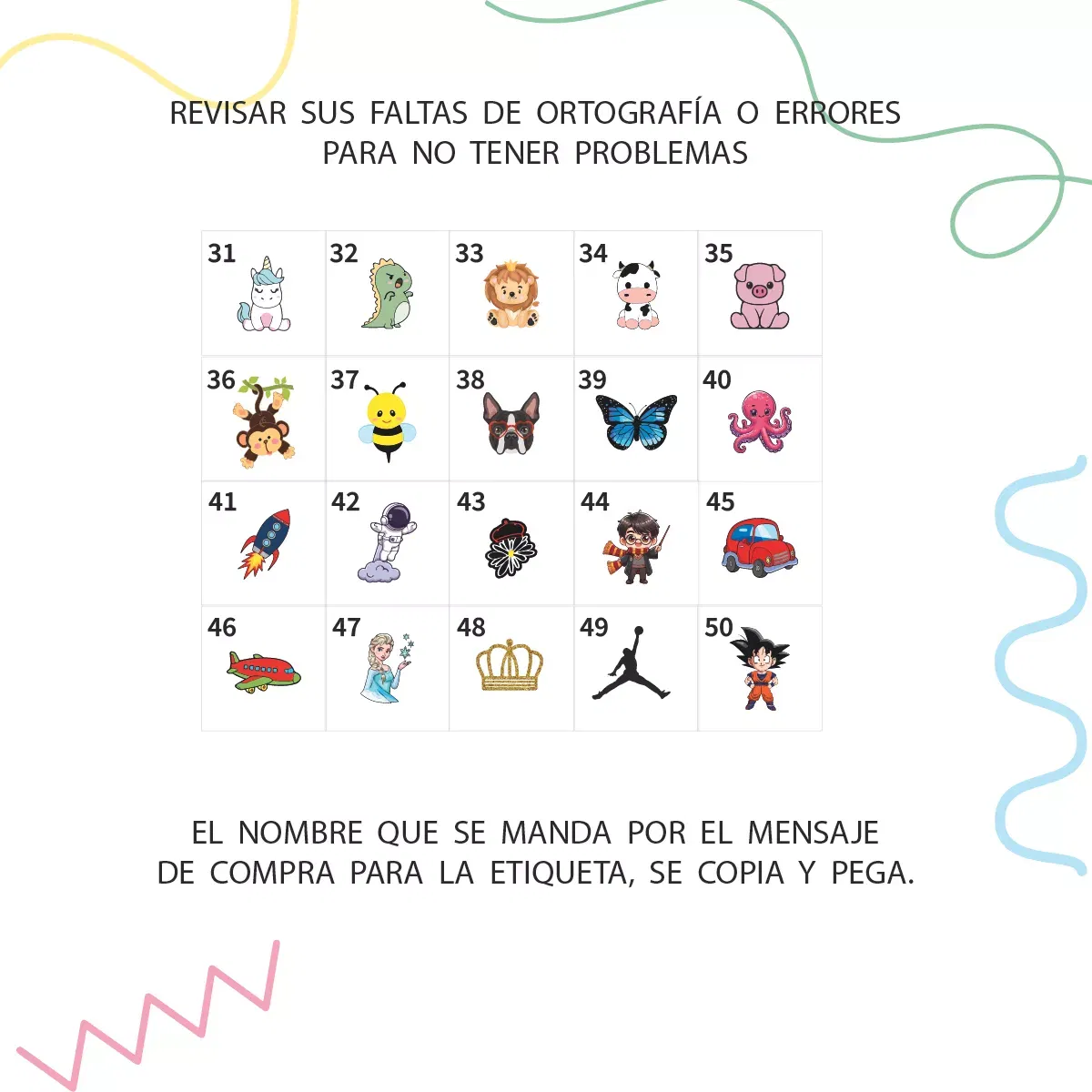 REVISAR SUS FALTAS DE ORTOGRAFÍA O ERRORES PARA NO TENER PROBLEMAS

| 31 | 32 | 33 | 34 | 35 |
|---|---|---|---|---|
| 36 | 37 | 38 | 39 | 40 |
| 41 | 42 | 43 | 44 | 45 |
| 46 | 47 | 48 | 49 | 50 |

EL NOMBRE QUE SE MANDA POR EL MENSAJE DE COMPRA PARA LA ETIQUETA, SE COPIA Y PEGA.